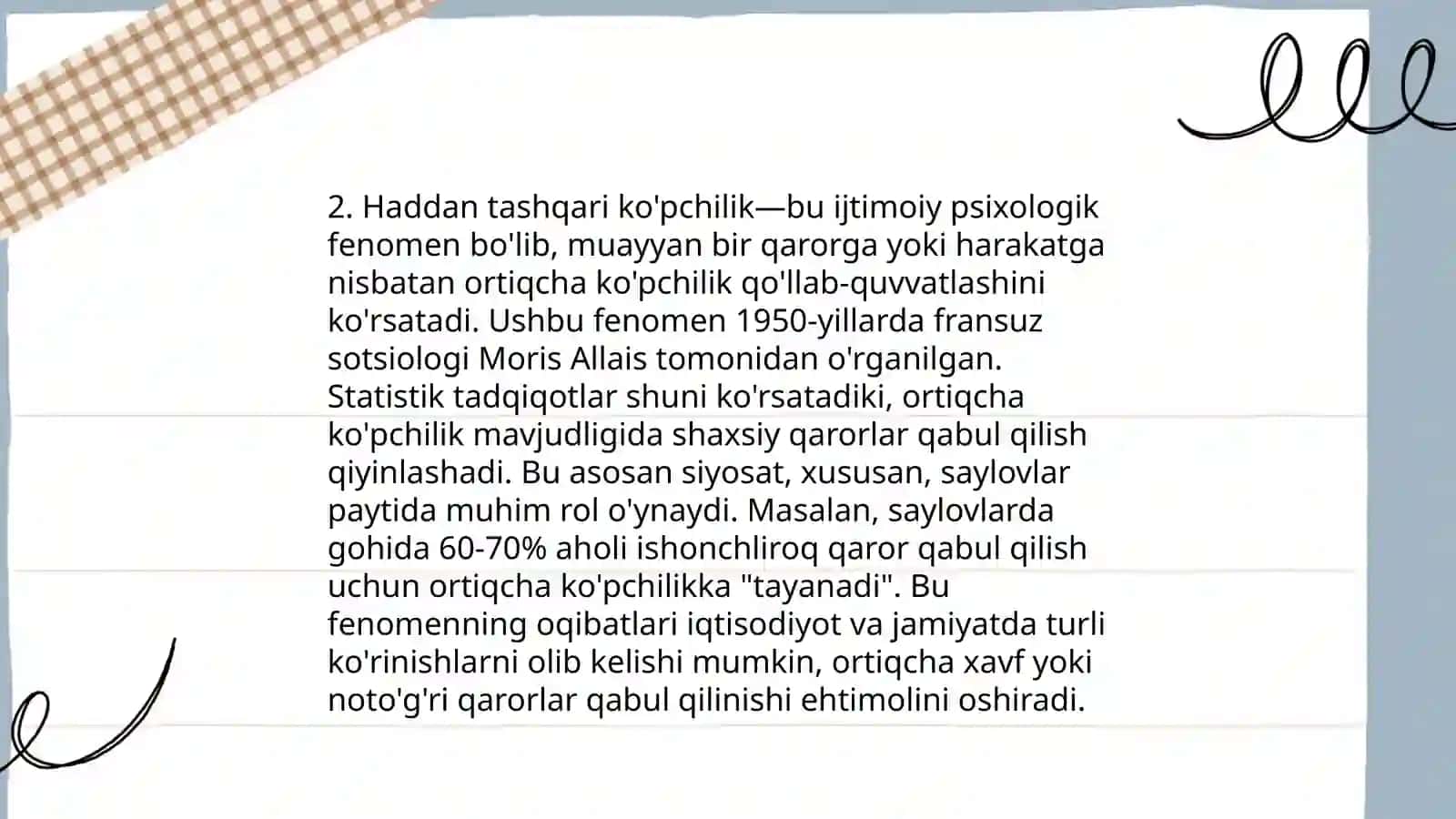 2. Haddan tashqari ko'pchilik—bu ijtimoiy psixologik fenomen bo'lib, muayyan bir qarorga yoki harakatga nisbatan ortiqcha ko'pchilik qo'llab-quvvatlashini ko'rsatadi. Ushbu fenomen 1950-yillarda fransuz sotsiologi Moris Allais tomonidan o'rganilgan. Statistik tadqiqotlar shuni ko'rsatadiki, ortiqcha ko'pchilik mavjudligida shaxsiy qarorlar qabul qilish qiyinlashadi. Bu asosan siyosat, xususan, saylovlar paytida muhim rol o'ynaydi. Masalan, saylovlarda gohida 60-70% aholi ishonchliroq qaror qabul qilish uchun ortiqcha ko'pchilikka "tayanadi". Bu fenomenning oqibatlari iqtisodiyot va jamiyatda turli ko'rinishlarni olib kelishi mumkin, ortiqcha xavf yoki noto'g'ri qarorlar qabul qilinishi ehtimolini oshiradi.